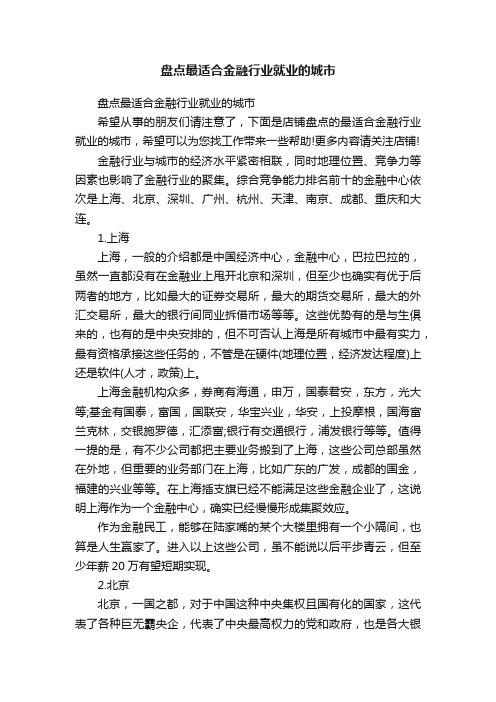 盘点最适合金融行业就业的城市

盘点最适合金融行业就业的城市

希望从事的朋友们请注意了，下面是店铺盘点的最适合金融行业就业的城市，希望可以为您找工作带来一些帮助!更多内容请关注店铺!

金融行业与城市的经济水平紧密相联，同时地理位置、竞争力等因素也影响了金融行业的聚集。综合竞争能力排名前十的金融中心依次是上海、北京、深圳、广州、杭州、天津、南京、成都、重庆和大连。

1.上海

上海，一般的介绍都是中国经济中心，金融中心，巴拉巴拉的，虽然一直都没有在金融业上甩开北京和深圳，但至少也确实有优于后两者的地方，比如最大的证券交易所，最大的期货交易所，最大的外汇交易所，最大的银行间同业拆借市场等等。这些优势有的是与生俱来的，也有的是中央安排的，但不可否认上海是所有城市中最有实力，最有资格承接这些任务的，不管是在硬件(地理位置，经济发达程度)上还是软件(人才，政策)上。

上海金融机构众多，券商有海通，申万，国泰君安，东方，光大等;基金有国泰，富国，国联安，华宝兴业，华安，上投摩根，国海富兰克林，交银施罗德，汇添富;银行有交通银行，浦发银行等等。值得一提的是，有不少公司都把主要业务搬到了上海，这些公司总部虽然在外地，但重要的业务部门在上海，比如广东的广发，成都的国金，福建的兴业等等。在上海插支旗已经不能满足这些金融企业了，这说明上海作为一个金融中心，确实已经慢慢形成集聚效应。

作为金融民工，能够在陆家嘴的某个大楼里拥有一个小隔间，也算是人生赢家了。进入以上这些公司，虽不能说以后平步青云，但至少年薪 20 万有望短期实现。

2.北京

北京，一国之都，对于中国这种中央集权且国有化的国家，这代表了各种巨无霸央企，代表了中央最高权力的党和政府，也是各大银